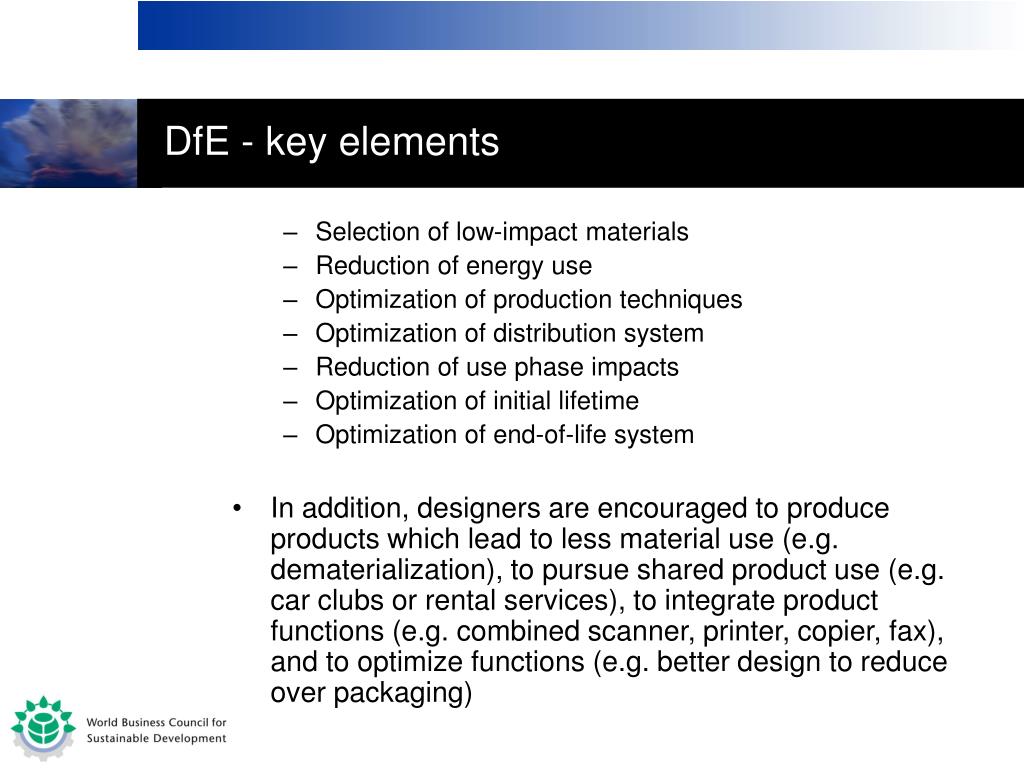 DfE - key elements

– Selection of low-impact materials
– Reduction of energy use
– Optimization of production techniques
– Optimization of distribution system
– Reduction of use phase impacts
– Optimization of initial lifetime
– Optimization of end-of-life system

• In addition, designers are encouraged to produce products which lead to less material use (e.g. dematerialization), to pursue shared product use (e.g. car clubs or rental services), to integrate product functions (e.g. combined scanner, printer, copier, fax), and to optimize functions (e.g. better design to reduce over packaging)

World Business Council for Sustainable Development